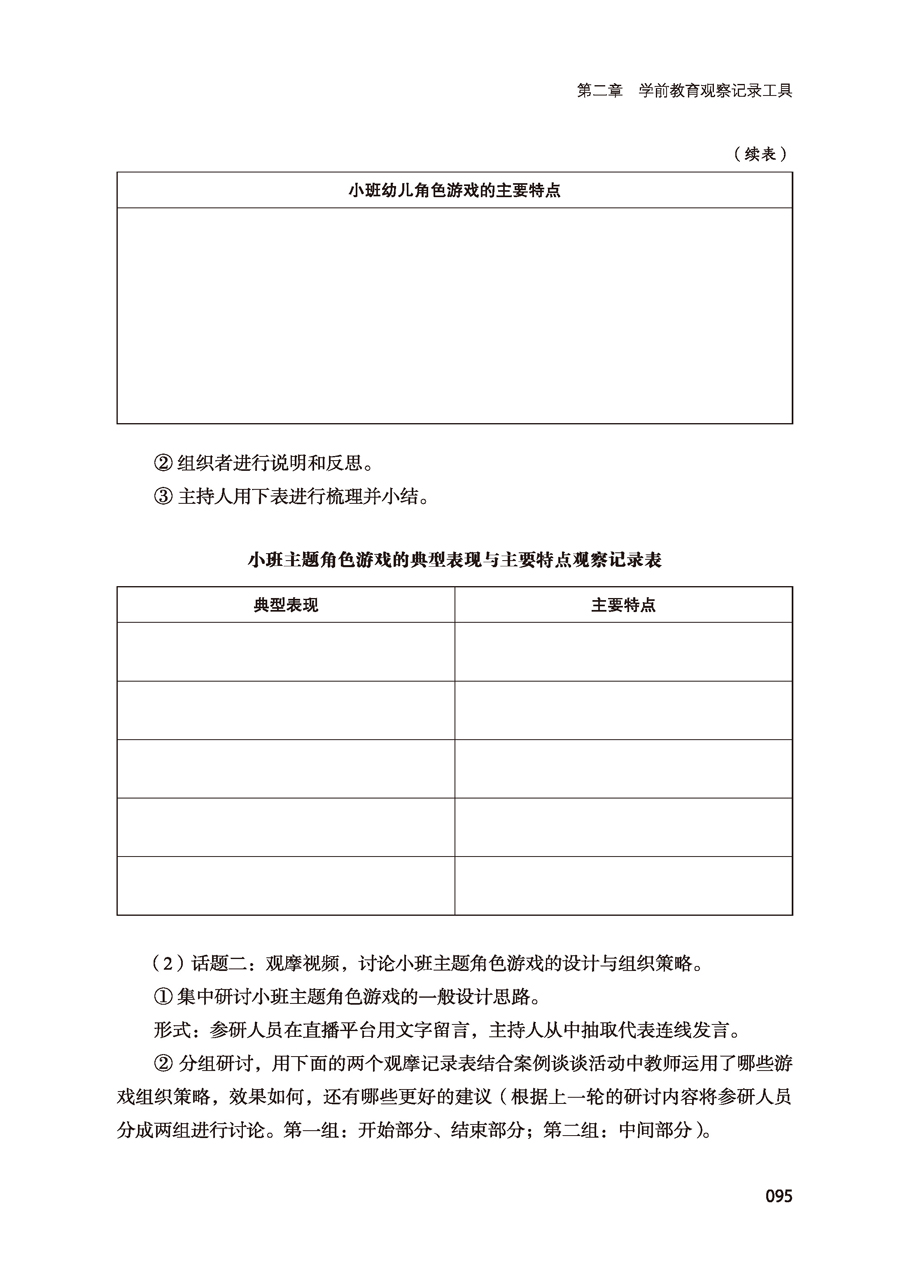 第二章　学前教育观察记录工具

（续表）

| 小班幼儿角色游戏的主要特点 |
|---|
| |

② 组织者进行说明和反思。

③ 主持人用下表进行梳理并小结。

小班主题角色游戏的典型表现与主要特点观察记录表

| 典型表现 | 主要特点 |
|---|---|
| | |
| | |
| | |
| | |
| | |

（2）话题二：观摩视频，讨论小班主题角色游戏的设计与组织策略。

① 集中研讨小班主题角色游戏的一般设计思路。

形式：参研人员在直播平台用文字留言，主持人从中抽取代表连线发言。

② 分组研讨，用下面的两个观摩记录表结合案例谈谈活动中教师运用了哪些游戏组织策略，效果如何，还有哪些更好的建议（根据上一轮的研讨内容将参研人员分成两组进行讨论。第一组：开始部分、结束部分；第二组：中间部分）。

095